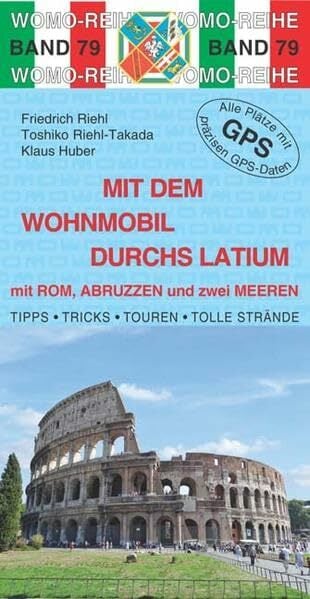 WOMO-REIHE WOMO-REIHE
BAND 79 BAND 79
WOMO-REIHE WOMO-REIHE

Friedrich Riehl
Toshiko Riehl-Takada
Klaus Huber

Alle Plätze mit GPS präzisen GPS-Daten

MIT DEM WOHNMOBIL DURCHS LATIUM

mit ROM, ABRUZZEN und zwei MEEREN

TIPPS • TRICKS • TOUREN • TOLLE STRÄNDE